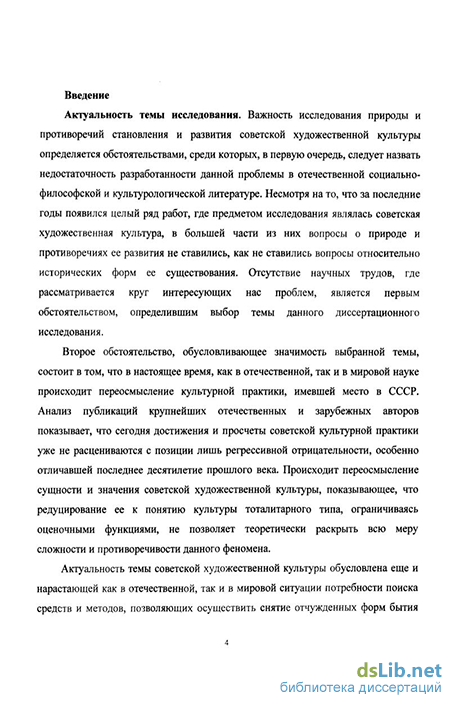 Введение

Актуальность темы исследования. Важность исследования природы и противоречий становления и развития советской художественной культуры определяется обстоятельствами, среди которых, в первую очередь, следует назвать недостаточность разработанности данной проблемы в отечественной социально-философской и культурологической литературе. Несмотря на то, что за последние годы появился целый ряд работ, где предметом исследования являлась советская художественная культура, в большей части из них вопросы о природе и противоречиях ее развития не ставились, как не ставились вопросы относительно исторических форм ее существования. Отсутствие научных трудов, где рассматривается круг интересующих нас проблем, является первым обстоятельством, определившим выбор темы данного диссертационного исследования.

Второе обстоятельство, обусловливающее значимость выбранной темы, состоит в том, что в настоящее время, как в отечественной, так и в мировой науке происходит переосмысление культурной практики, имевшей место в СССР. Анализ публикаций крупнейших отечественных и зарубежных авторов показывает, что сегодня достижения и просчеты советской культурной практики уже не расцениваются с позиции лишь регрессивной отрицательности, особенно отличавшей последнее десятилетие прошлого века. Происходит переосмысление сущности и значения советской художественной культуры, показывающее, что редуцирование ее к понятию культуры тоталитарного типа, ограничиваясь оценочными функциями, не позволяет теоретически раскрыть всю меру сложности и противоречивости данного феномена.

Актуальность темы советской художественной культуры обусловлена еще и нарастающей как в отечественной, так и в мировой ситуации потребности поиска средств и методов, позволяющих осуществить снятие отчужденных форм бытия

4

dsLib.net
библиотека диссертаций